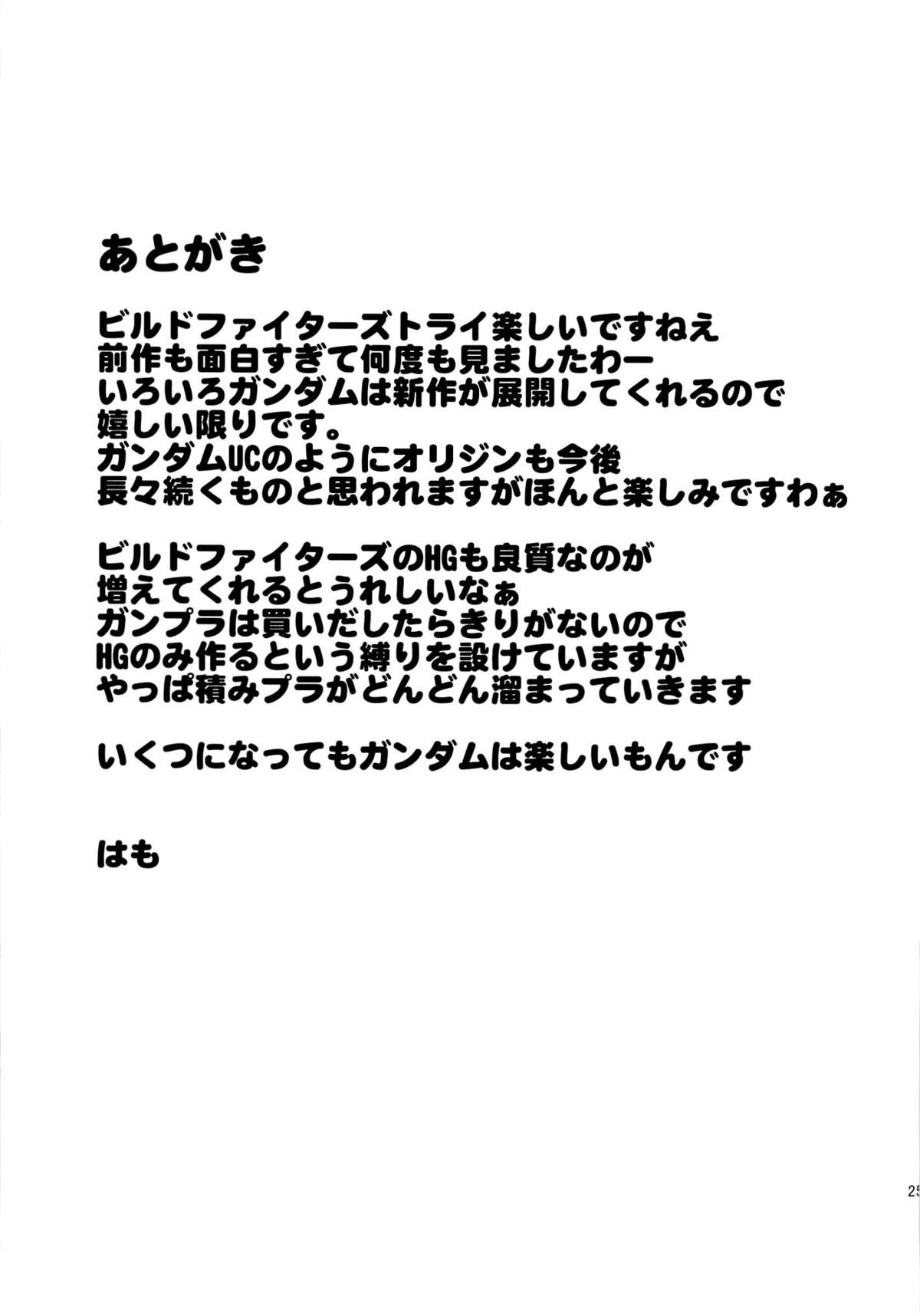 あとがき

ビルドファイターズトライ楽しいですねえ
前作も面白すぎて何度も見ましたわー
いろいろガンダムは新作が展開してくれるので
嬉しい限りです。
ガンダムUCのようにオリジンも今後
長々続くものと思われますがほんと楽しみですわぁ

ビルドファイターズのHGも良質なのが
増えてくれるとうれしいなぁ
ガンプラは買いだしたらきりがないので
HGのみ作るという縛りを設けていますが
やっぱ積みプラがどんどん溜まっていきます

いくつになってもガンダムは楽しいもんです

はも

25